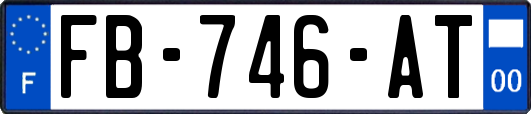 F

FB-746-AT

00